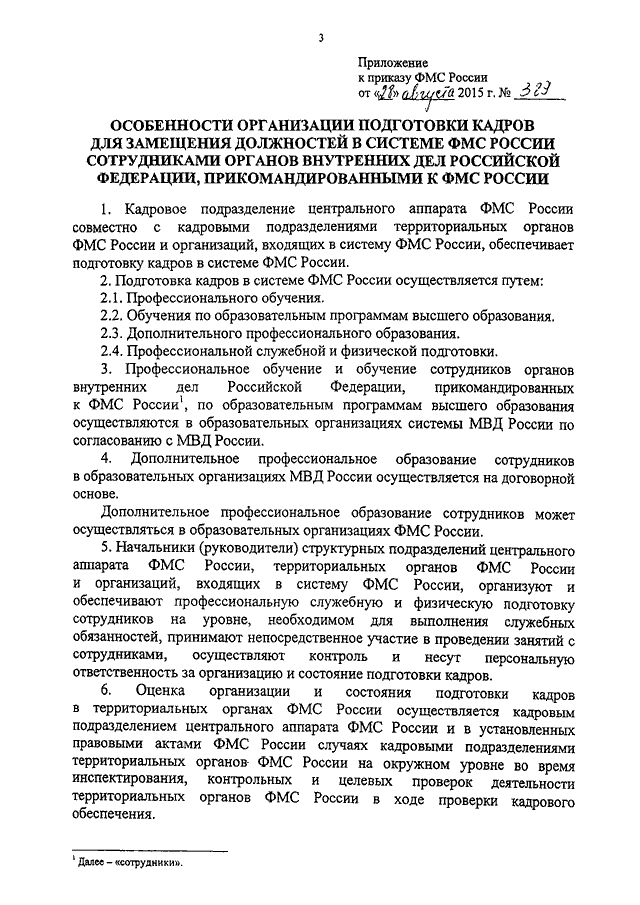 3

Приложение
к приказу ФМС России
от «28» августа 2015 г. № 323

ОСОБЕННОСТИ ОРГАНИЗАЦИИ ПОДГОТОВКИ КАДРОВ ДЛЯ ЗАМЕЩЕНИЯ ДОЛЖНОСТЕЙ В СИСТЕМЕ ФМС РОССИИ СОТРУДНИКАМИ ОРГАНОВ ВНУТРЕННИХ ДЕЛ РОССИЙСКОЙ ФЕДЕРАЦИИ, ПРИКОМАНДИРОВАННЫМИ К ФМС РОССИИ

1. Кадровое подразделение центрального аппарата ФМС России совместно с кадровыми подразделениями территориальных органов ФМС России и организаций, входящих в систему ФМС России, обеспечивает подготовку кадров в системе ФМС России.

2. Подготовка кадров в системе ФМС России осуществляется путем:

2.1. Профессионального обучения.

2.2. Обучения по образовательным программам высшего образования.

2.3. Дополнительного профессионального образования.

2.4. Профессиональной служебной и физической подготовки.

3. Профессиональное обучение и обучение сотрудников органов внутренних дел Российской Федерации, прикомандированных к ФМС России$^1$, по образовательным программам высшего образования осуществляются в образовательных организациях системы МВД России по согласованию с МВД России.

4. Дополнительное профессиональное образование сотрудников в образовательных организациях МВД России осуществляется на договорной основе.

Дополнительное профессиональное образование сотрудников может осуществляться в образовательных организациях ФМС России.

5. Начальники (руководители) структурных подразделений центрального аппарата ФМС России, территориальных органов ФМС России и организаций, входящих в систему ФМС России, организуют и обеспечивают профессиональную служебную и физическую подготовку сотрудников на уровне, необходимом для выполнения служебных обязанностей, принимают непосредственное участие в проведении занятий с сотрудниками, осуществляют контроль и несут персональную ответственность за организацию и состояние подготовки кадров.

6. Оценка организации и состояния подготовки кадров в территориальных органах ФМС России осуществляется кадровым подразделением центрального аппарата ФМС России и в установленных правовыми актами ФМС России случаях кадровыми подразделениями территориальных органов ФМС России на окружном уровне во время инспектирования, контрольных и целевых проверок деятельности территориальных органов ФМС России в ходе проверки кадрового обеспечения.

$^1$ Далее – «сотрудники».